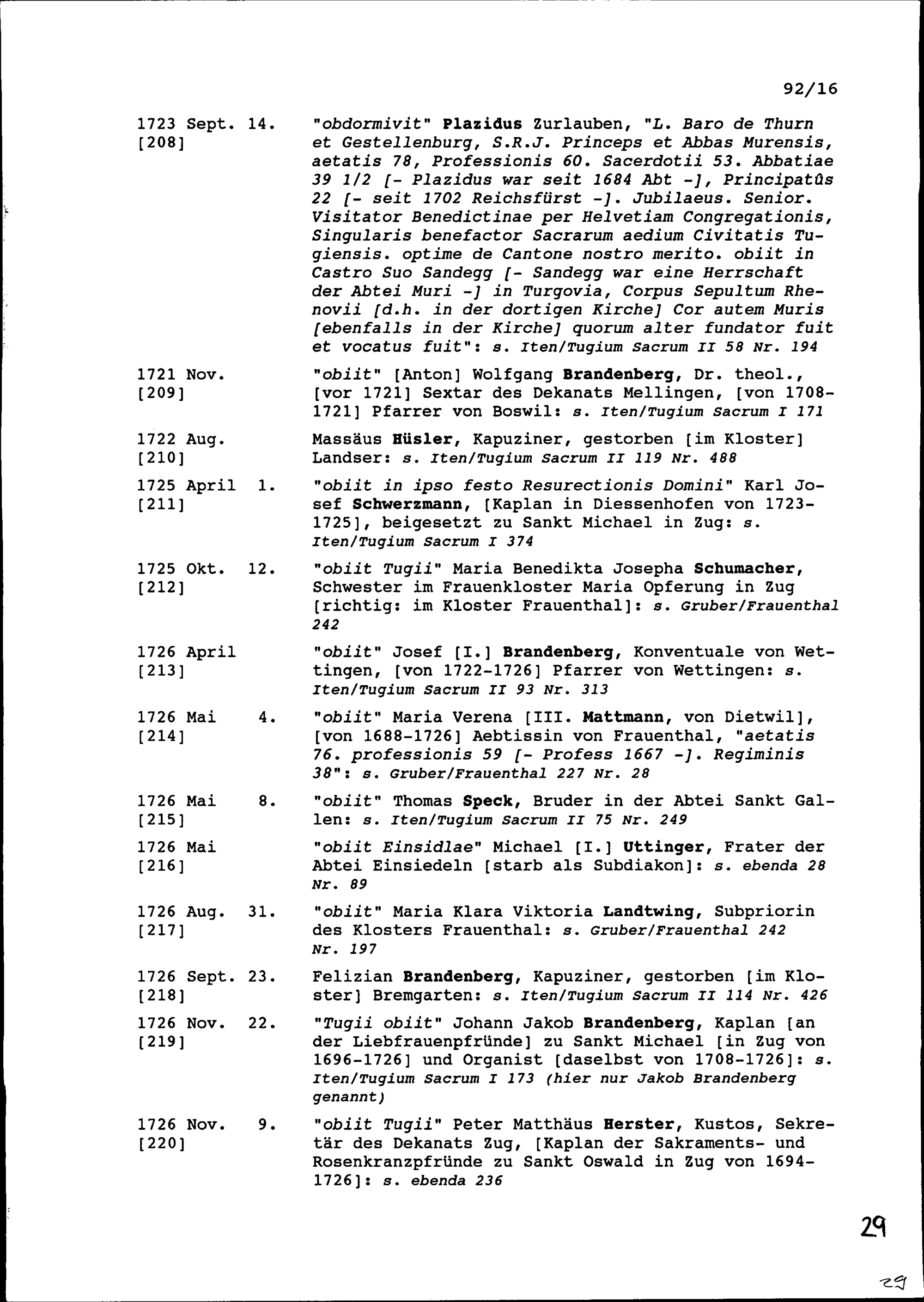 92/16

1723 Sept. 14. [208]
"obdormivit" Plazidus Zurlauben, "L. Baro de Thurn et Gestellenburg, S.R.J. Princeps et Abbas Murensis, aetatis 78, Professionis 60. Sacerdotii 53. Abbatiae 39 1/2 [- Plazidus war seit 1684 Abt -], Principatûs 22 [- seit 1702 Reichsfürst -]. Jubilaeus. Senior. Visitator Benedictinae per Helvetiam Congregationis, Singularis benefactor Sacrarum aedium Civitatis Tugiensis. optime de Cantone nostro merito. obiit in Castro Suo Sandegg [- Sandegg war eine Herrschaft der Abtei Muri -] in Turgovia, Corpus Sepultum Rhenovii [d.h. in der dortigen Kirche] Cor autem Muris [ebenfalls in der Kirche] quorum alter fundator fuit et vocatus fuit": s. Iten/Tugium Sacrum II 58 Nr. 194

1721 Nov. [209]
"obiit" [Anton] Wolfgang Brandenberg, Dr. theol., [vor 1721] Sextar des Dekanats Mellingen, [von 1708-1721] Pfarrer von Boswil: s. Iten/Tugium Sacrum I 171

1722 Aug. [210]
Massäus Hüsler, Kapuziner, gestorben [im Kloster] Landser: s. Iten/Tugium Sacrum II 119 Nr. 488

1725 April 1. [211]
"obiit in ipso festo Resurectionis Domini" Karl Josef Schwerzmann, [Kaplan in Diessenhofen von 1723-1725], beigesetzt zu Sankt Michael in Zug: s. Iten/Tugium Sacrum I 374

1725 Okt. 12. [212]
"obiit Tugii" Maria Benedikta Josepha Schumacher, Schwester im Frauenkloster Maria Opferung in Zug [richtig: im Kloster Frauenthal]: s. Gruber/Frauenthal 242

1726 April [213]
"obiit" Josef [I.] Brandenberg, Konventuale von Wettingen, [von 1722-1726] Pfarrer von Wettingen: s. Iten/Tugium Sacrum II 93 Nr. 313

1726 Mai 4. [214]
"obiit" Maria Verena [III. Mattmann, von Dietwil], [von 1688-1726] Aebtissin von Frauenthal, "aetatis 76. professionis 59 [- Profess 1667 -]. Regiminis 38": s. Gruber/Frauenthal 227 Nr. 28

1726 Mai 8. [215]
"obiit" Thomas Speck, Bruder in der Abtei Sankt Gallen: s. Iten/Tugium Sacrum II 75 Nr. 249

1726 Mai [216]
"obiit Einsidlae" Michael [I.] Uttinger, Frater der Abtei Einsiedeln [starb als Subdiakon]: s. ebenda 28 Nr. 89

1726 Aug. 31. [217]
"obiit" Maria Klara Viktoria Landtwing, Subpriorin des Klosters Frauenthal: s. Gruber/Frauenthal 242 Nr. 197

1726 Sept. 23. [218]
Felizian Brandenberg, Kapuziner, gestorben [im Kloster] Bremgarten: s. Iten/Tugium Sacrum II 114 Nr. 426

1726 Nov. 22. [219]
"Tugii obiit" Johann Jakob Brandenberg, Kaplan [an der Liebfrauenpfründe] zu Sankt Michael [in Zug von 1696-1726] und Organist [daselbst von 1708-1726]: s. Iten/Tugium Sacrum I 173 (hier nur Jakob Brandenberg genannt)

1726 Nov. 9. [220]
"obiit Tugii" Peter Matthäus Herster, Kustos, Sekretär des Dekanats Zug, [Kaplan der Sakraments- und Rosenkranzpfründe zu Sankt Oswald in Zug von 1694-1726]: s. ebenda 236

29

29